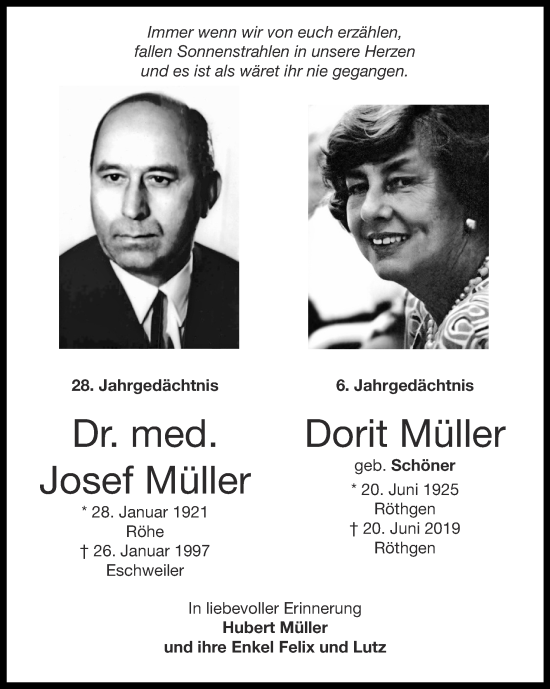 Immer wenn wir von euch erzählen,
fallen Sonnenstrahlen in unsere Herzen
und es ist als wäret ihr nie gegangen.

28. Jahrgedächtnis

Dr. med.
Josef Müller

* 28. Januar 1921
Röhe
† 26. Januar 1997
Eschweiler

6. Jahrgedächtnis

Dorit Müller

geb. Schöner

* 20. Juni 1925
Röthgen
† 20. Juni 2019
Röthgen

In liebevoller Erinnerung
Hubert Müller
und ihre Enkel Felix und Lutz